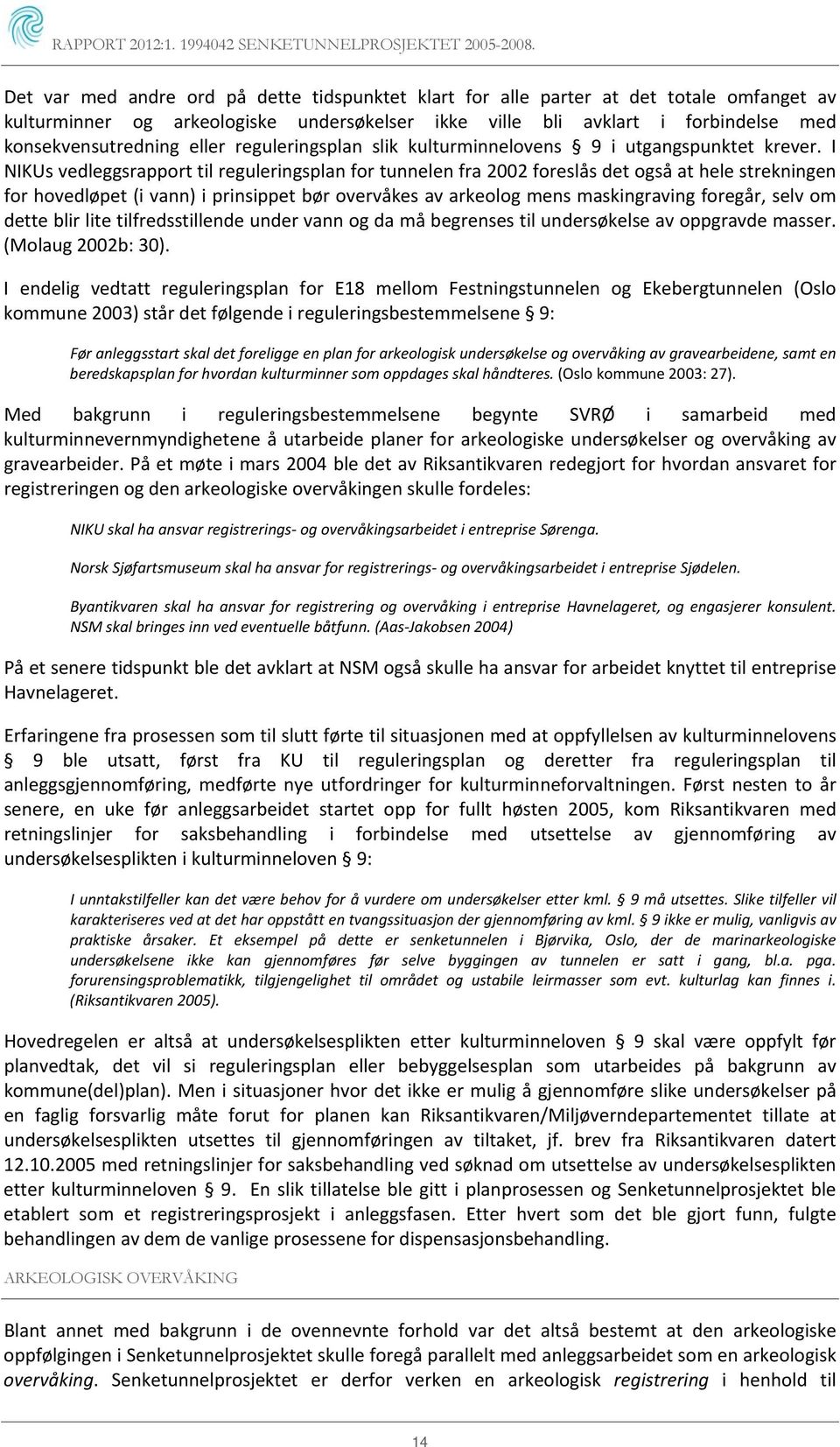 RAPPORT 2012:1. 1994042 SENKETUNNELPROSJEKTET 2005-2008.

Det var med andre ord på dette tidspunktet klart for alle parter at det totale omfanget av kulturminner og arkeologiske undersøkelser ikke ville bli avklart i forbindelse med konsekvensutredning eller reguleringsplan slik kulturminnelovens § 9 i utgangspunktet krever. I NIKUs vedleggsrapport til reguleringsplan for tunnelen fra 2002 foreslås det også at hele strekningen for hovedløpet (i vann) i prinsippet bør overvåkes av arkeolog mens maskingraving foregår, selv om dette blir lite tilfredsstillende under vann og da må begrenses til undersøkelse av oppgravde masser. (Molaug 2002b: 30).

I endelig vedtatt reguleringsplan for E18 mellom Festningstunnelen og Ekebergtunnelen (Oslo kommune 2003) står det følgende i reguleringsbestemmelsene § 9:

Før anleggsstart skal det foreligge en plan for arkeologisk undersøkelse og overvåking av gravearbeidene, samt en beredskapsplan for hvordan kulturminner som oppdages skal håndteres. (Oslo kommune 2003: 27).

Med bakgrunn i reguleringsbestemmelsene begynte SVRØ i samarbeid med kulturminnevernmyndighetene å utarbeide planer for arkeologiske undersøkelser og overvåking av gravearbeider. På et møte i mars 2004 ble det av Riksantikvaren redegjort for hvordan ansvaret for registreringen og den arkeologiske overvåkingen skulle fordeles:

NIKU skal ha ansvar registrerings- og overvåkingsarbeidet i entreprise Sørenga.

Norsk Sjøfartsmuseum skal ha ansvar for registrerings- og overvåkingsarbeidet i entreprise Sjødelen.

Byantikvaren skal ha ansvar for registrering og overvåking i entreprise Havnelageret, og engasjerer konsulent. NSM skal bringes inn ved eventuelle båtfunn. (Aas-Jakobsen 2004)

På et senere tidspunkt ble det avklart at NSM også skulle ha ansvar for arbeidet knyttet til entreprise Havnelageret.

Erfaringene fra prosessen som til slutt førte til situasjonen med at oppfyllelsen av kulturminnelovens § 9 ble utsatt, først fra KU til reguleringsplan og deretter fra reguleringsplan til anleggsgjennomføring, medførte nye utfordringer for kulturminneforvaltningen. Først nesten to år senere, en uke før anleggsarbeidet startet opp for fullt høsten 2005, kom Riksantikvaren med retningslinjer for saksbehandling i forbindelse med utsettelse av gjennomføring av undersøkelsesplikten i kulturminneloven § 9:

I unntakstilfeller kan det være behov for å vurdere om undersøkelser etter kml. § 9 må utsettes. Slike tilfeller vil karakteriseres ved at det har oppstått en tvangssituasjon der gjennomføring av kml. § 9 ikke er mulig, vanligvis av praktiske årsaker. Et eksempel på dette er senketunnelen i Bjørvika, Oslo, der de marinarkeologiske undersøkelsene ikke kan gjennomføres før selve byggingen av tunnelen er satt i gang, bl.a. pga. forurensingsproblematikk, tilgjengelighet til området og ustabile leirmasser som evt. kulturlag kan finnes i. (Riksantikvaren 2005).

Hovedregelen er altså at undersøkelsesplikten etter kulturminneloven § 9 skal være oppfylt før planvedtak, det vil si reguleringsplan eller bebyggelsesplan som utarbeides på bakgrunn av kommune(del)plan). Men i situasjoner hvor det ikke er mulig å gjennomføre slike undersøkelser på en faglig forsvarlig måte forut for planen kan Riksantikvaren/Miljøverndepartementet tillate at undersøkelsesplikten utsettes til gjennomføringen av tiltaket, jf. brev fra Riksantikvaren datert 12.10.2005 med retningslinjer for saksbehandling ved søknad om utsettelse av undersøkelsesplikten etter kulturminneloven § 9. En slik tillatelse ble gitt i planprosessen og Senketunnelprosjektet ble etablert som et registreringsprosjekt i anleggsfasen. Etter hvert som det ble gjort funn, fulgte behandlingen av dem de vanlige prosessene for dispensasjonsbehandling.

ARKEOLOGISK OVERVÅKING

Blant annet med bakgrunn i de ovennevnte forhold var det altså bestemt at den arkeologiske oppfølgingen i Senketunnelprosjektet skulle foregå parallelt med anleggsarbeidet som en arkeologisk overvåking. Senketunnelprosjektet er derfor verken en arkeologisk registrering i henhold til

14